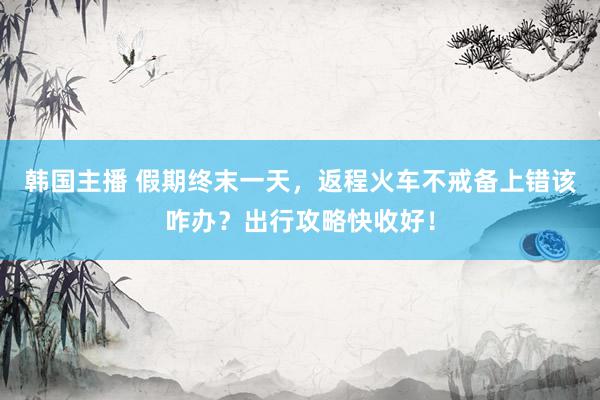 韩国主播 假期终末一天，返程火车不戒备上错该咋办？出行攻略快收好！